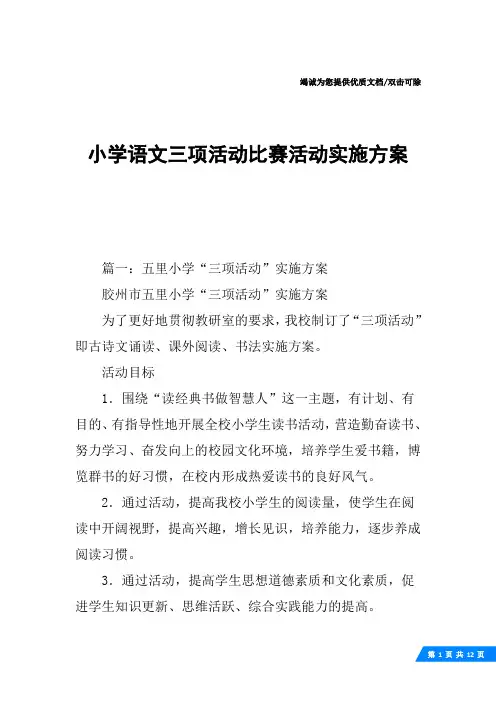 竭诚为您提供优质文档/双击可除

小学语文三项活动比赛活动实施方案

篇一：五里小学“三项活动”实施方案

胶州市五里小学“三项活动”实施方案

为了更好地贯彻教研室的要求，我校制订了“三项活动”即古诗文诵读、课外阅读、书法实施方案。

活动目标

1．围绕“读经典书做智慧人”这一主题，有计划、有目的、有指导性地开展全校小学生读书活动，营造勤奋读书、努力学习、奋发向上的校园文化环境，培养学生爱书籍，博览群书的好习惯，在校内形成热爱读书的良好风气。

2．通过活动，提高我校小学生的阅读量，使学生在阅读中开阔视野，提高兴趣，增长见识，培养能力，逐步养成阅读习惯。

3．通过活动，提高学生思想道德素质和文化素质，促进学生知识更新、思维活跃、综合实践能力的提高。

第 1 页 共 12 页